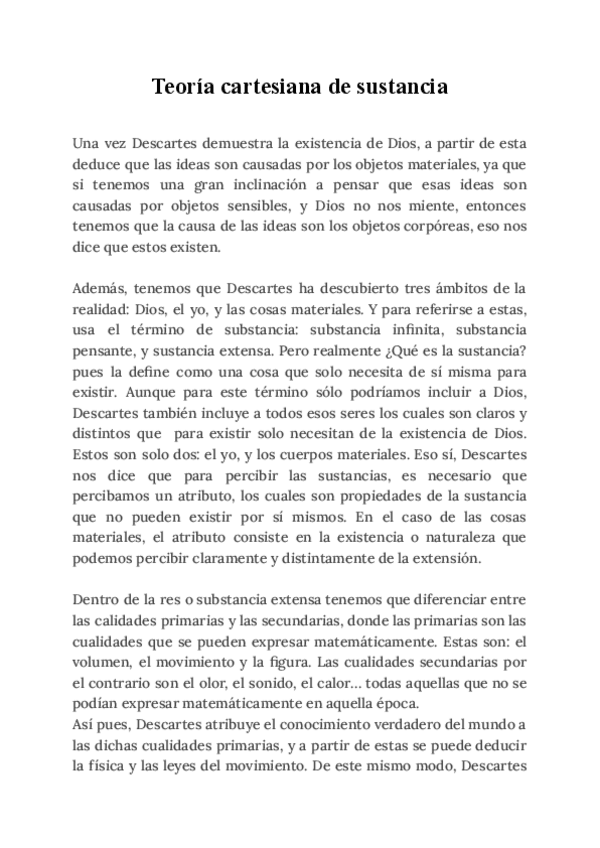 Teoría cartesiana de sustancia

Una vez Descartes demuestra la existencia de Dios, a partir de esta deduce que las ideas son causadas por los objetos materiales, ya que si tenemos una gran inclinación a pensar que esas ideas son causadas por objetos sensibles, y Dios no nos miente, entonces tenemos que la causa de las ideas son los objetos corpóreas, eso nos dice que estos existen.

Además, tenemos que Descartes ha descubierto tres ámbitos de la realidad: Dios, el yo, y las cosas materiales. Y para referirse a estas, usa el término de substancia: substancia infinita, substancia pensante, y sustancia extensa. Pero realmente ¿Qué es la sustancia? pues la define como una cosa que solo necesita de sí misma para existir. Aunque para este término sólo podríamos incluir a Dios, Descartes también incluye a todos esos seres los cuales son claros y distintos que para existir solo necesitan de la existencia de Dios. Estos son solo dos: el yo, y los cuerpos materiales. Eso sí, Descartes nos dice que para percibir las sustancias, es necesario que percibamos un atributo, los cuales son propiedades de la sustancia que no pueden existir por sí mismos. En el caso de las cosas materiales, el atributo consiste en la existencia o naturaleza que podemos percibir claramente y distintamente de la extensión.

Dentro de la res o substancia extensa tenemos que diferenciar entre las calidades primarias y las secundarias, donde las primarias son las cualidades que se pueden expresar matemáticamente. Estas son: el volumen, el movimiento y la figura. Las cualidades secundarias por el contrario son el olor, el sonido, el calor... todas aquellas que no se podían expresar matemáticamente en aquella época.
Así pues, Descartes atribuye el conocimiento verdadero del mundo a las dichas cualidades primarias, y a partir de estas se puede deducir la física y las leyes del movimiento. De este mismo modo, Descartes